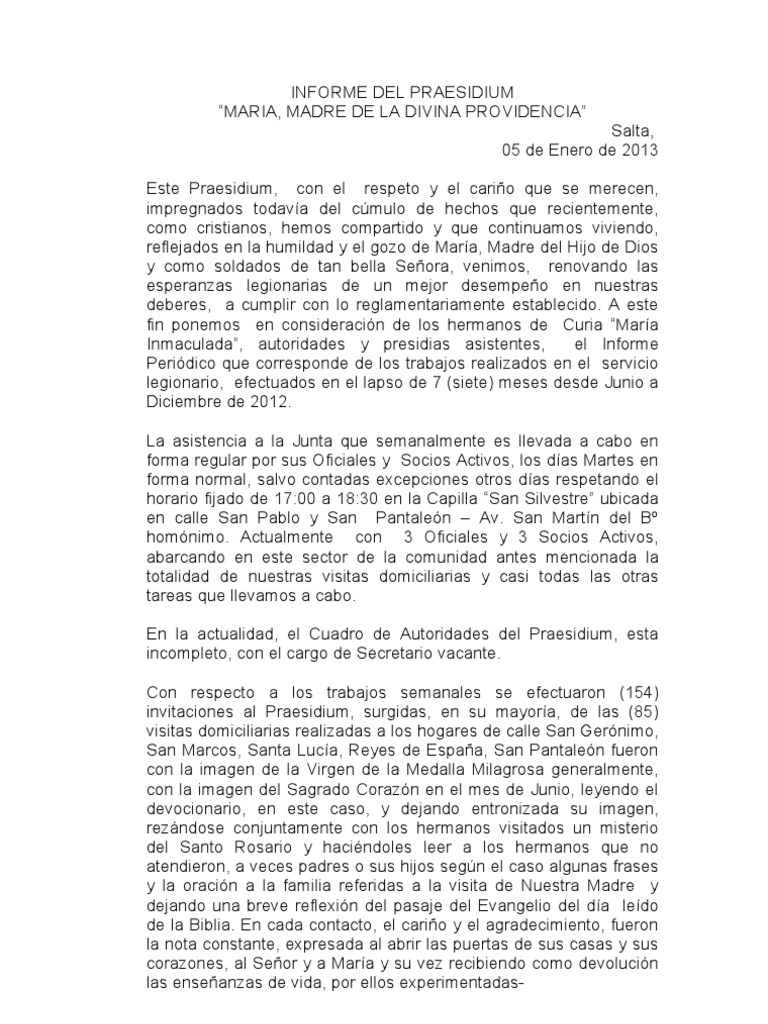 INFORME DEL PRAESIDIUM
“MARIA, MADRE DE LA DIVINA PROVIDENCIA”

Salta,
05 de Enero de 2013

Este Praesidium, con el respeto y el cariño que se merecen, impregnados todavía del cúmulo de hechos que recientemente, como cristianos, hemos compartido y que continuamos viviendo, reflejados en la humildad y el gozo de María, Madre del Hijo de Dios y como soldados de tan bella Señora, venimos, renovando las esperanzas legionarias de un mejor desempeño en nuestras deberes, a cumplir con lo reglamentariamente establecido. A este fin ponemos en consideración de los hermanos de Curia “María Inmaculada”, autoridades y presidias asistentes, el Informe Periódico que corresponde de los trabajos realizados en el servicio legionario, efectuados en el lapso de 7 (siete) meses desde Junio a Diciembre de 2012.

La asistencia a la Junta que semanalmente es llevada a cabo en forma regular por sus Oficiales y Socios Activos, los días Martes en forma normal, salvo contadas excepciones otros días respetando el horario fijado de 17:00 a 18:30 en la Capilla “San Silvestre” ubicada en calle San Pablo y San Pantaleón – Av. San Martín del Bº homónimo. Actualmente con 3 Oficiales y 3 Socios Activos, abarcando en este sector de la comunidad antes mencionada la totalidad de nuestras visitas domiciliarias y casi todas las otras tareas que llevamos a cabo.

En la actualidad, el Cuadro de Autoridades del Praesidium, esta incompleto, con el cargo de Secretario vacante.

Con respecto a los trabajos semanales se efectuaron (154) invitaciones al Praesidium, surgidas, en su mayoría, de las (85) visitas domiciliarias realizadas a los hogares de calle San Gerónimo, San Marcos, Santa Lucía, Reyes de España, San Pantaleón fueron con la imagen de la Virgen de la Medalla Milagrosa generalmente, con la imagen del Sagrado Corazón en el mes de Junio, leyendo el devocionario, en este caso, y dejando entronizada su imagen, rezándose conjuntamente con los hermanos visitados un misterio del Santo Rosario y haciéndoles leer a los hermanos que no atendieron, a veces padres o sus hijos según el caso algunas frases y la oración a la familia referidas a la visita de Nuestra Madre y dejando una breve reflexión del pasaje del Evangelio del día leído de la Biblia. En cada contacto, el cariño y el agradecimiento, fueron la nota constante, expresada al abrir las puertas de sus casas y sus corazones, al Señor y a María y su vez recibiendo como devolución las enseñanzas de vida, por ellos experimentadas-